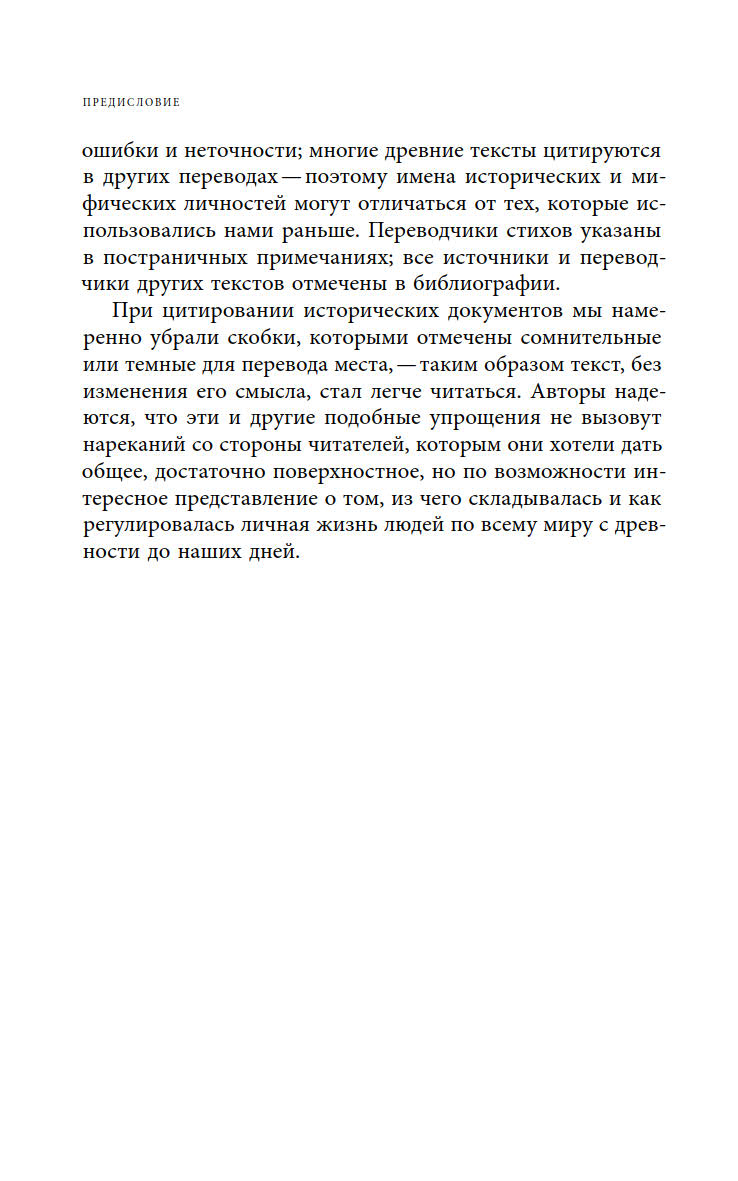 ПРЕДИСЛОВИЕ

ошибки и неточности; многие древние тексты цитируются в других переводах — поэтому имена исторических и мифических личностей могут отличаться от тех, которые использовались нами раньше. Переводчики стихов указаны в постраничных примечаниях; все источники и переводчики других текстов отмечены в библиографии.

При цитировании исторических документов мы намеренно убрали скобки, которыми отмечены сомнительные или темные для перевода места, — таким образом текст, без изменения его смысла, стал легче читаться. Авторы надеются, что эти и другие подобные упрощения не вызовут нареканий со стороны читателей, которым они хотели дать общее, достаточно поверхностное, но по возможности интересное представление о том, из чего складывалась и как регулировалась личная жизнь людей по всему миру с древности до наших дней.